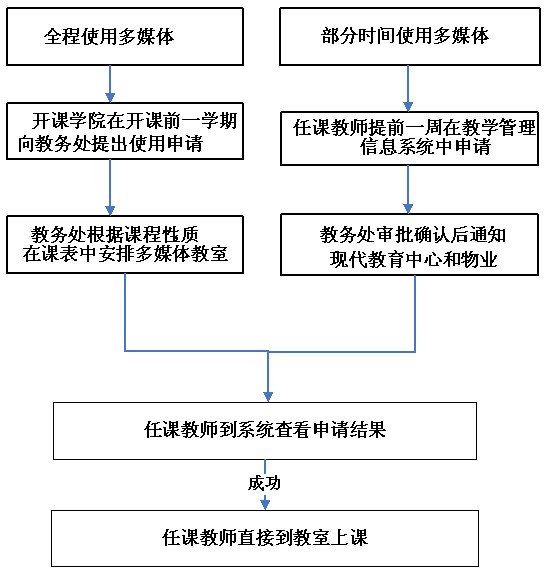 全程使用多媒体

开课学院在开课前一学期向教务处提出使用申请

教务处根据课程性质在课表中安排多媒体教室

部分时间使用多媒体

任课教师提前一周在教学管理信息系统中申请

教务处审批确认后通知现代教育中心和物业

任课教师到系统查看申请结果

成功

任课教师直接到教室上课